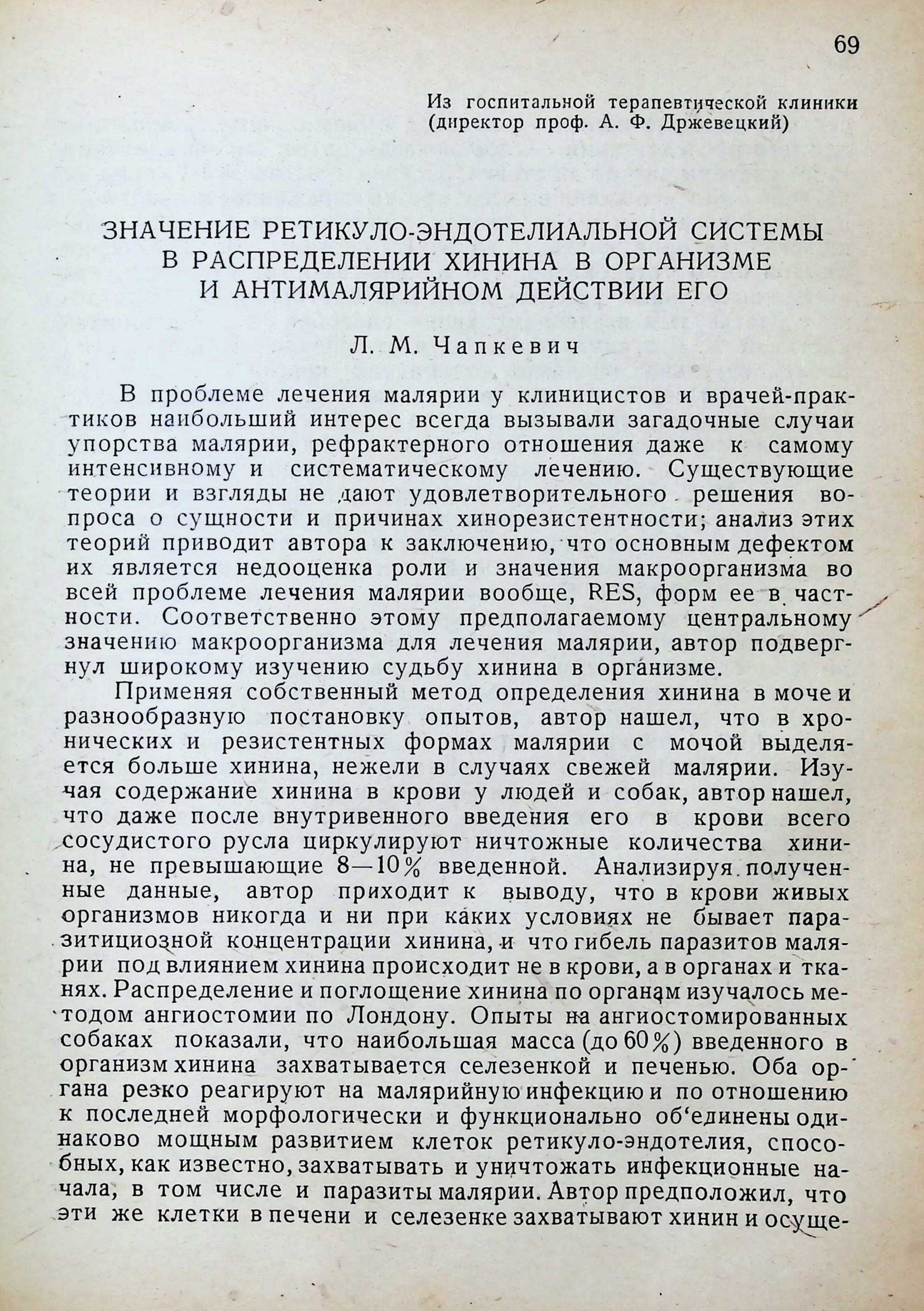 69

Из госпитальной терапевтической клиники (директор проф. А. Ф. Држевецкий)

ЗНАЧЕНИЕ РЕТИКУЛО-ЭНДОТЕЛИАЛЬНОЙ СИСТЕМЫ В РАСПРЕДЕЛЕНИИ ХИНИНА В ОРГАНИЗМЕ И АНТИМАЛЯРИЙНОМ ДЕЙСТВИИ ЕГО

Л. М. Чапкевич

В проблеме лечения малярии у клиницистов и врачей-практиков наибольший интерес всегда вызывали загадочные случаи упорства малярии, рефрактерного отношения даже к самому интенсивному и систематическому лечению. Существующие теории и взгляды не дают удовлетворительного решения вопроса о сущности и причинах хинорезистентности; анализ этих теорий приводит автора к заключению, что основным дефектом их является недооценка роли и значения макроорганизма во всей проблеме лечения малярии вообще, RES, форм ее в частности. Соответственно этому предполагаемому центральному значению макроорганизма для лечения малярии, автор подвергнул широкому изучению судьбу хинина в организме.

Применяя собственный метод определения хинина в моче и разнообразную постановку опытов, автор нашел, что в хронических и резистентных формах малярии с мочой выделяется больше хинина, нежели в случаях свежей малярии. Изучая содержание хинина в крови у людей и собак, автор нашел, что даже после внутривенного введения его в крови всего сосудистого русла циркулируют ничтожные количества хинина, не превышающие 8—10% введенной. Анализируя полученные данные, автор приходит к выводу, что в крови живых организмов никогда и ни при каких условиях не бывает паразитициозной концентрации хинина, и что гибель паразитов малярии под влиянием хинина происходит не в крови, а в органах и тканях. Распределение и поглощение хинина по органам изучалось методом ангиостомии по Лондону. Опыты на ангиостомированных собаках показали, что наибольшая масса (до 60%) введенного в организм хинина захватывается селезенкой и печенью. Оба органа резко реагируют на малярийную инфекцию и по отношению к последней морфологически и функционально об'единены одинаково мощным развитием клеток ретикуло-эндотелия, способных, как известно, захватывать и уничтожать инфекционные начала, в том числе и паразиты малярии. Автор предположил, что эти же клетки в печени и селезенке захватывают хинин и осуще-